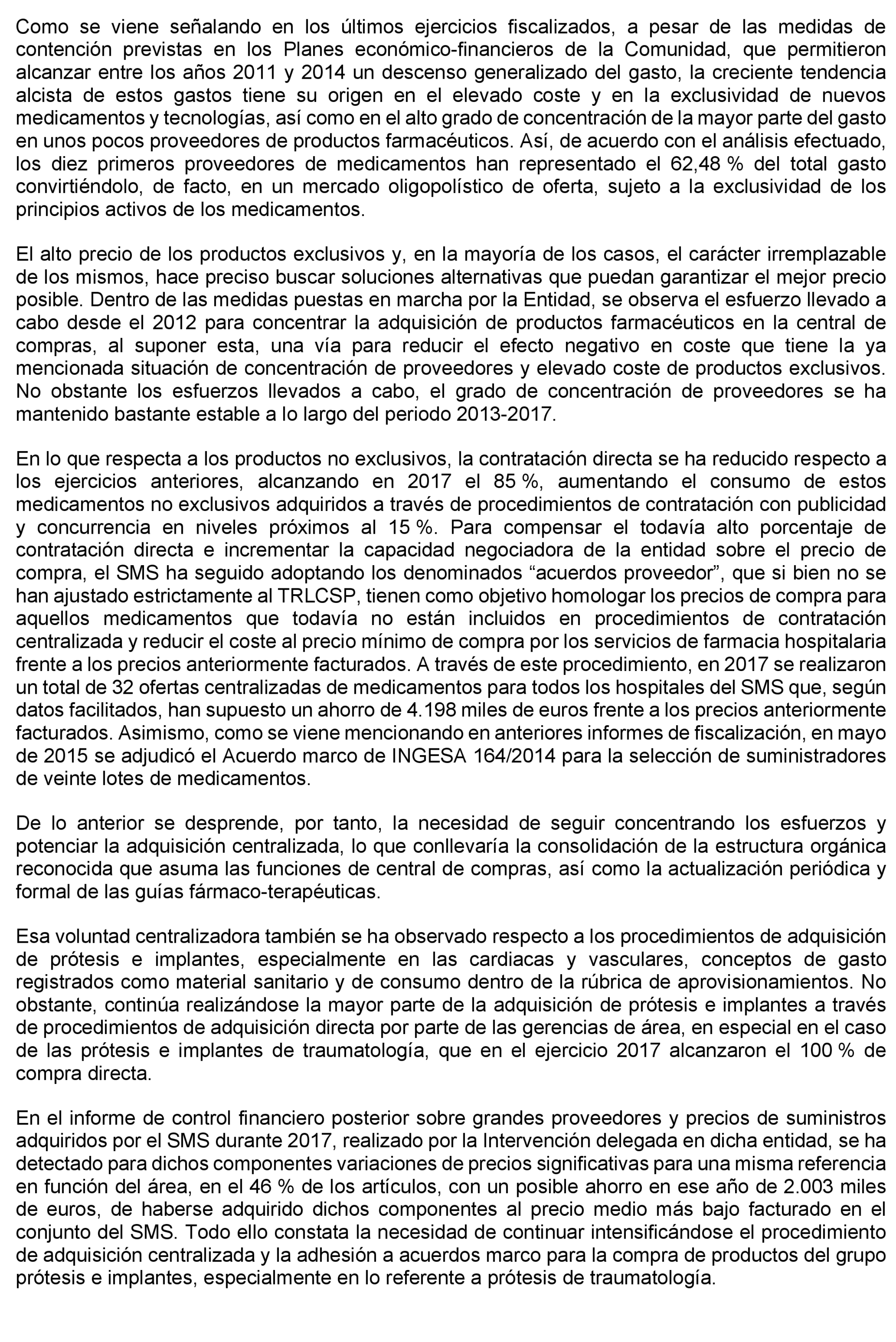 Como se viene señalando en los últimos ejercicios fiscalizados, a pesar de las medidas de contención previstas en los Planes económico-financieros de la Comunidad, que permitieron alcanzar entre los años 2011 y 2014 un descenso generalizado del gasto, la creciente tendencia alcista de estos gastos tiene su origen en el elevado coste y en la exclusividad de nuevos medicamentos y tecnologías, así como en el alto grado de concentración de la mayor parte del gasto en unos pocos proveedores de productos farmacéuticos. Así, de acuerdo con el análisis efectuado, los diez primeros proveedores de medicamentos han representado el 62,48 % del total gasto convirtiéndolo, de facto, en un mercado oligopolístico de oferta, sujeto a la exclusividad de los principios activos de los medicamentos.

El alto precio de los productos exclusivos y, en la mayoría de los casos, el carácter irremplazable de los mismos, hace preciso buscar soluciones alternativas que puedan garantizar el mejor precio posible. Dentro de las medidas puestas en marcha por la Entidad, se observa el esfuerzo llevado a cabo desde el 2012 para concentrar la adquisición de productos farmacéuticos en la central de compras, al suponer esta, una vía para reducir el efecto negativo en coste que tiene la ya mencionada situación de concentración de proveedores y elevado coste de productos exclusivos. No obstante los esfuerzos llevados a cabo, el grado de concentración de proveedores se ha mantenido bastante estable a lo largo del periodo 2013-2017.

En lo que respecta a los productos no exclusivos, la contratación directa se ha reducido respecto a los ejercicios anteriores, alcanzando en 2017 el 85 %, aumentando el consumo de estos medicamentos no exclusivos adquiridos a través de procedimientos de contratación con publicidad y concurrencia en niveles próximos al 15 %. Para compensar el todavía alto porcentaje de contratación directa e incrementar la capacidad negociadora de la entidad sobre el precio de compra, el SMS ha seguido adoptando los denominados “acuerdos proveedor”, que si bien no se han ajustado estrictamente al TRLCSP, tienen como objetivo homologar los precios de compra para aquellos medicamentos que todavía no están incluidos en procedimientos de contratación centralizada y reducir el coste al precio mínimo de compra por los servicios de farmacia hospitalaria frente a los precios anteriormente facturados. A través de este procedimiento, en 2017 se realizaron un total de 32 ofertas centralizadas de medicamentos para todos los hospitales del SMS que, según datos facilitados, han supuesto un ahorro de 4.198 miles de euros frente a los precios anteriormente facturados. Asimismo, como se viene mencionando en anteriores informes de fiscalización, en mayo de 2015 se adjudicó el Acuerdo marco de INGESA 164/2014 para la selección de suministradores de veinte lotes de medicamentos.

De lo anterior se desprende, por tanto, la necesidad de seguir concentrando los esfuerzos y potenciar la adquisición centralizada, lo que conllevaría la consolidación de la estructura orgánica reconocida que asuma las funciones de central de compras, así como la actualización periódica y formal de las guías fármaco-terapéuticas.

Esa voluntad centralizadora también se ha observado respecto a los procedimientos de adquisición de prótesis e implantes, especialmente en las cardiacas y vasculares, conceptos de gasto registrados como material sanitario y de consumo dentro de la rúbrica de aprovisionamientos. No obstante, continúa realizándose la mayor parte de la adquisición de prótesis e implantes a través de procedimientos de adquisición directa por parte de las gerencias de área, en especial en el caso de las prótesis e implantes de traumatología, que en el ejercicio 2017 alcanzaron el 100 % de compra directa.

En el informe de control financiero posterior sobre grandes proveedores y precios de suministros adquiridos por el SMS durante 2017, realizado por la Intervención delegada en dicha entidad, se ha detectado para dichos componentes variaciones de precios significativas para una misma referencia en función del área, en el 46 % de los artículos, con un posible ahorro en ese año de 2.003 miles de euros, de haberse adquirido dichos componentes al precio medio más bajo facturado en el conjunto del SMS. Todo ello constata la necesidad de continuar intensificándose el procedimiento de adquisición centralizada y la adhesión a acuerdos marco para la compra de productos del grupo prótesis e implantes, especialmente en lo referente a prótesis de traumatología.